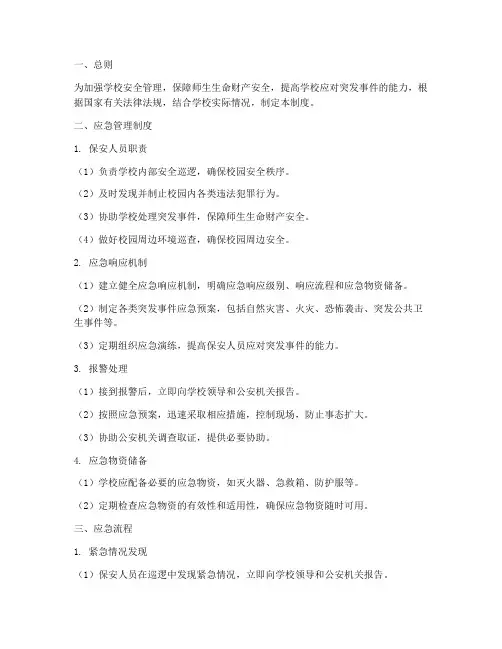 一、总则

为加强学校安全管理，保障师生生命财产安全，提高学校应对突发事件的能力，根据国家有关法律法规，结合学校实际情况，制定本制度。

二、应急管理制度

1. 保安人员职责

（1）负责学校内部安全巡逻，确保校园安全秩序。

（2）及时发现并制止校园内各类违法犯罪行为。

（3）协助学校处理突发事件，保障师生生命财产安全。

（4）做好校园周边环境巡查，确保校园周边安全。

2. 应急响应机制

（1）建立健全应急响应机制，明确应急响应级别、响应流程和应急物资储备。

（2）制定各类突发事件应急预案，包括自然灾害、火灾、恐怖袭击、突发公共卫生事件等。

（3）定期组织应急演练，提高保安人员应对突发事件的能力。

3. 报警处理

（1）接到报警后，立即向学校领导和公安机关报告。

（2）按照应急预案，迅速采取相应措施，控制现场，防止事态扩大。

（3）协助公安机关调查取证，提供必要协助。

4. 应急物资储备

（1）学校应配备必要的应急物资，如灭火器、急救箱、防护服等。

（2）定期检查应急物资的有效性和适用性，确保应急物资随时可用。

三、应急流程

1. 紧急情况发现

（1）保安人员在巡逻中发现紧急情况，立即向学校领导和公安机关报告。